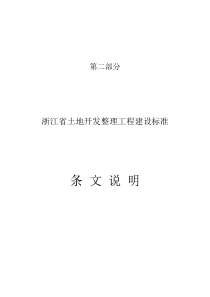 第二部分

浙江省土地开发整理工程建设标准

条 文 说 明